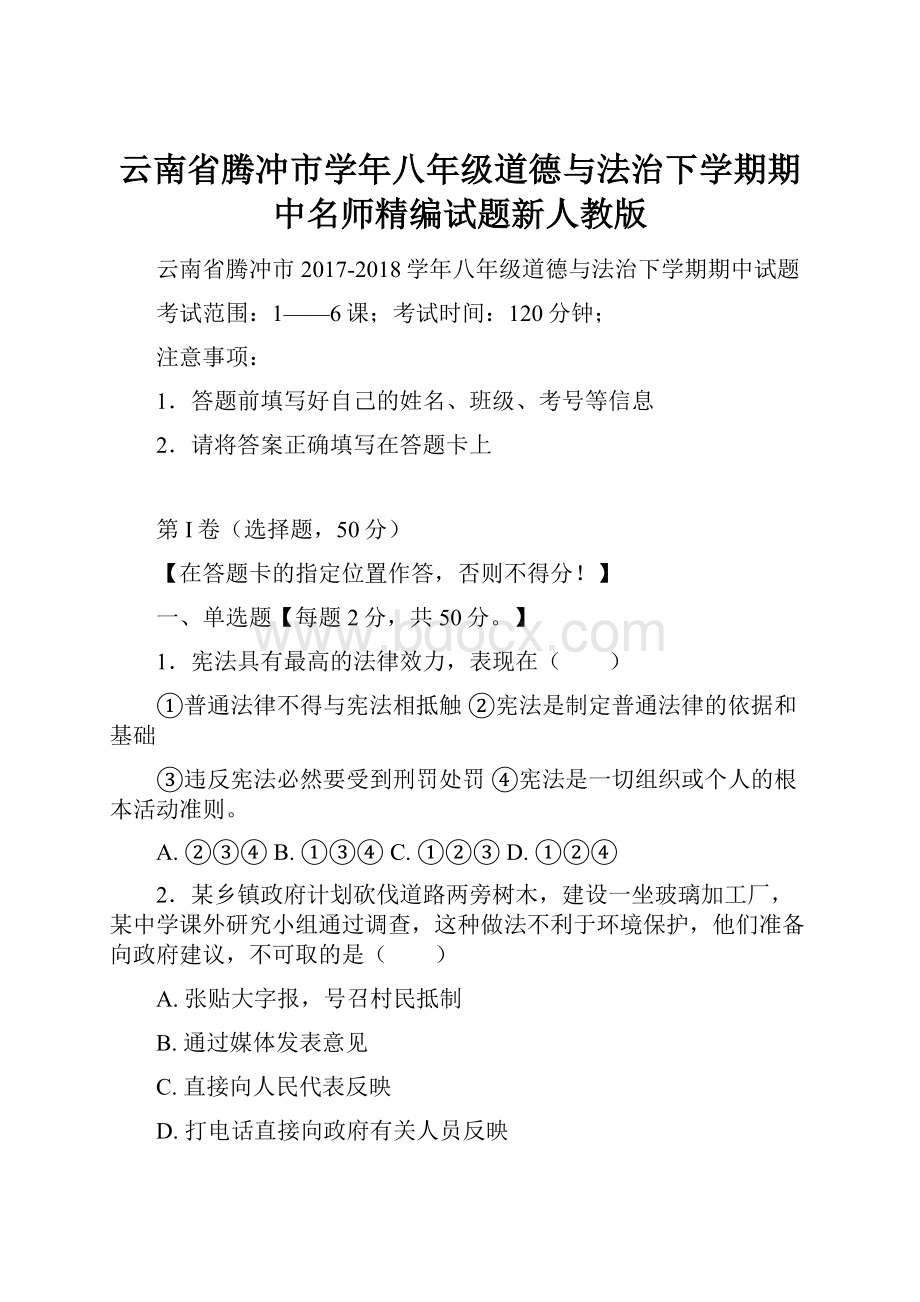 云南省腾冲市学年八年级道德与法治下学期期中名师精编试题新人教版

云南省腾冲市 2017-2018 学年八年级道德与法治下学期期中试题

考试范围：1——6 课；考试时间：120 分钟；

注意事项：

1．答题前填写好自己的姓名、班级、考号等信息

2．请将答案正确填写在答题卡上

第 I 卷（选择题，50 分）

【在答题卡的指定位置作答，否则不得分！】

一、单选题【每题 2 分，共 50 分。】

www.bdocx.com

1．宪法具有最高的法律效力，表现在（　　）

①普通法律不得与宪法相抵触 ②宪法是制定普通法律的依据和基础

③违反宪法必然要受到刑罚处罚 ④宪法是一切组织或个人的根本活动准则。

A. ②③④ B. ①③④ C. ①②③ D. ①②④

2．某乡镇政府计划砍伐道路两旁树木，建设一坐玻璃加工厂，某中学课外研究小组通过调查，这种做法不利于环境保护，他们准备向政府建议，不可取的是（　　）

A. 张贴大字报，号召村民抵制

B. 通过媒体发表意见

C. 直接向人民代表反映

D. 打电话直接向政府有关人员反映